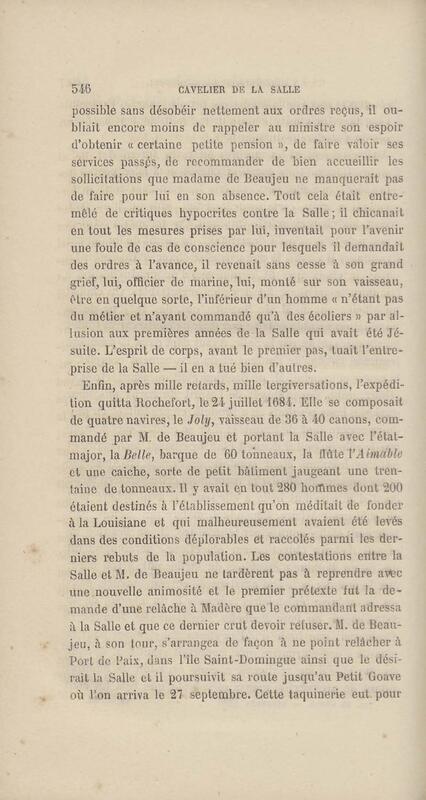 546 CAVELIER DE LA SALLE

possible sans désobéir nettement aux ordres reçus, il oubliait encore moins de rappeler au ministre son espoir d'obtenir « certaine petite pension », de faire valoir ses services passés, de recommander de bien accueillir les sollicitations que madame de Beaujeu ne manquerait pas de faire pour lui en son absence. Tout cela était entremêlé de critiques hypocrites contre la Salle ; il chicanait en tout les mesures prises par lui, inventait pour l'avenir une foule de cas de conscience pour lesquels il demandait des ordres à l'avance, il revenait sans cesse à son grand grief, lui, officier de marine, lui, monté sur son vaisseau, être en quelque sorte, l'inférieur d'un homme « n'étant pas du métier et n'ayant commandé qu'à des écoliers » par allusion aux premières années de la Salle qui avait été Jésuite. L'esprit de corps, avant le premier pas, tuait l'entreprise de la Salle — il en a tué bien d'autres.

Enfin, après mille retards, mille tergiversations, l'expédition quitta Rochefort, le 24 juillet 1684. Elle se composait de quatre navires, le Joly, vaisseau de 36 à 40 canons, commandé par M. de Beaujeu et portant la Salle avec l'état-major, la Belle, barque de 60 tonneaux, la flûte l'Aimable et une caiche, sorte de petit bâtiment jaugeant une trentaine de tonneaux. Il y avait en tout 280 hommes dont 200 étaient destinés à l'établissement qu'on méditait de fonder à la Louisiane et qui malheureusement avaient été levés dans des conditions déplorables et raccolés parmi les derniers rebuts de la population. Les contestations entre la Salle et M. de Beaujeu ne tardèrent pas à reprendre avec une nouvelle animosité et le premier prétexte fut la demande d'une relâche à Madère que le commandant adressa à la Salle et que ce dernier crut devoir refuser. M. de Beaujeu, à son tour, s'arrangea de façon à ne point relâcher à Port de Paix, dans l'île Saint-Domingue ainsi que le désirait la Salle et il poursuivit sa route jusqu'au Petit Goave où l'on arriva le 27 septembre. Cette taquinerie eut pour